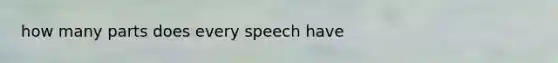 how many parts does every speech have